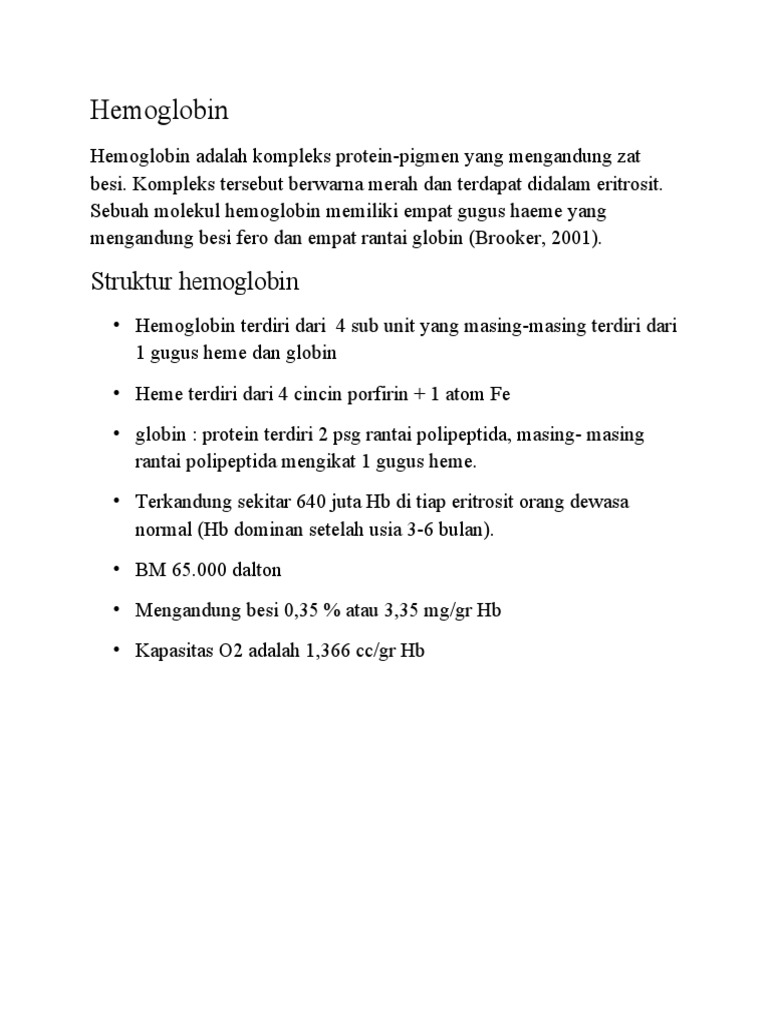 Hemoglobin

Hemoglobin adalah kompleks protein-pigmen yang mengandung zat besi. Kompleks tersebut berwarna merah dan terdapat didalam eritrosit. Sebuah molekul hemoglobin memiliki empat gugus haeme yang mengandung besi fero dan empat rantai globin (Brooker, 2001).

Struktur hemoglobin

• Hemoglobin terdiri dari 4 sub unit yang masing-masing terdiri dari 1 gugus heme dan globin

• Heme terdiri dari 4 cincin porfirin + 1 atom Fe

• globin : protein terdiri 2 psg rantai polipeptida, masing- masing rantai polipeptida mengikat 1 gugus heme.

• Terkandung sekitar 640 juta Hb di tiap eritrosit orang dewasa normal (Hb dominan setelah usia 3-6 bulan).

• BM 65.000 dalton

• Mengandung besi 0,35 % atau 3,35 mg/gr Hb

• Kapasitas O2 adalah 1,366 cc/gr Hb